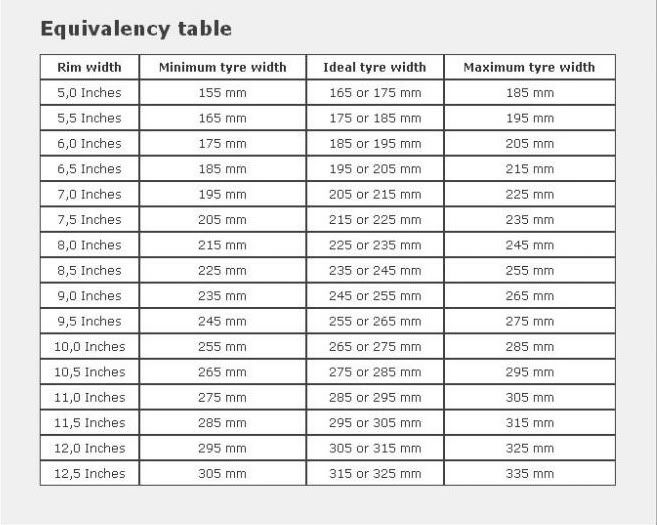 Equivalency table

| Rim width | Minimum tyre width | Ideal tyre width | Maximum tyre width |
|---|---|---|---|
| 5,0 Inches | 155 mm | 165 or 175 mm | 185 mm |
| 5,5 Inches | 165 mm | 175 or 185 mm | 195 mm |
| 6,0 Inches | 175 mm | 185 or 195 mm | 205 mm |
| 6,5 Inches | 185 mm | 195 or 205 mm | 215 mm |
| 7,0 Inches | 195 mm | 205 or 215 mm | 225 mm |
| 7,5 Inches | 205 mm | 215 or 225 mm | 235 mm |
| 8,0 Inches | 215 mm | 225 or 235 mm | 245 mm |
| 8,5 Inches | 225 mm | 235 or 245 mm | 255 mm |
| 9,0 Inches | 235 mm | 245 or 255 mm | 265 mm |
| 9,5 Inches | 245 mm | 255 or 265 mm | 275 mm |
| 10,0 Inches | 255 mm | 265 or 275 mm | 285 mm |
| 10,5 Inches | 265 mm | 275 or 285 mm | 295 mm |
| 11,0 Inches | 275 mm | 285 or 295 mm | 305 mm |
| 11,5 Inches | 285 mm | 295 or 305 mm | 315 mm |
| 12,0 Inches | 295 mm | 305 or 315 mm | 325 mm |
| 12,5 Inches | 305 mm | 315 or 325 mm | 335 mm |